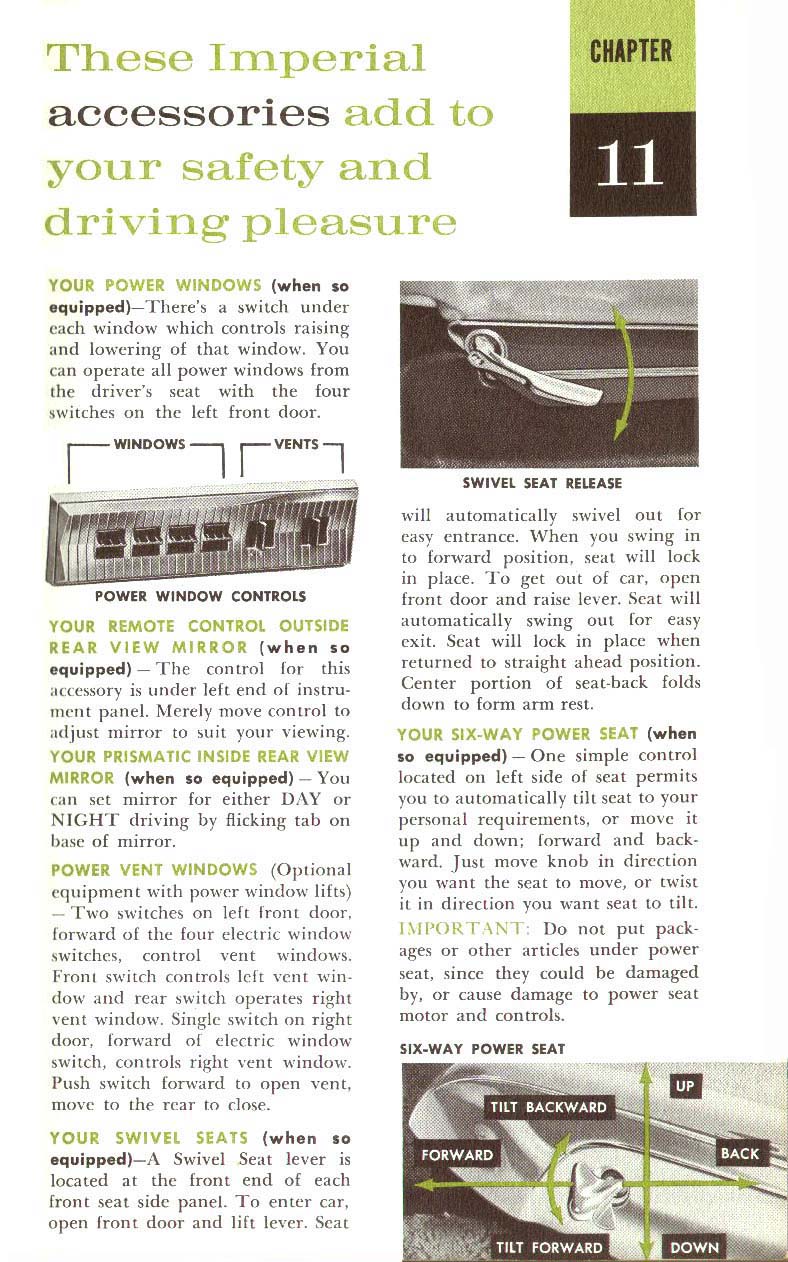 These Imperial accessories add to your safety and driving pleasure

CHAPTER

11

YOUR POWER WINDOWS (when so equipped)—There's a switch under each window which controls raising and lowering of that window. You can operate all power windows from the driver's seat with the four switches on the left front door.

WINDOWS

VENTS

POWER WINDOW CONTROLS

YOUR REMOTE CONTROL OUTSIDE REAR VIEW MIRROR (when so equipped) — The control for this accessory is under left end of instrument panel. Merely move control to adjust mirror to suit your viewing.

YOUR PRISMATIC INSIDE REAR VIEW MIRROR (when so equipped) — You can set mirror for either DAY or NIGHT driving by flicking tab on base of mirror.

POWER VENT WINDOWS (Optional equipment with power window lifts) — Two switches on left front door, forward of the four electric window switches, control vent windows. Front switch controls left vent window and rear switch operates right vent window. Single switch on right door, forward of electric window switch, controls right vent window. Push switch forward to open vent, move to the rear to close.

YOUR SWIVEL SEATS (when so equipped)—A Swivel Seat lever is located at the front end of each front seat side panel. To enter car, open front door and lift lever. Seat

SWIVEL SEAT RELEASE

will automatically swivel out for easy entrance. When you swing in to forward position, seat will lock in place. To get out of car, open front door and raise lever. Seat will automatically swing out for easy exit. Seat will lock in place when returned to straight ahead position. Center portion of seat-back folds down to form arm rest.

YOUR SIX-WAY POWER SEAT (when so equipped) — One simple control located on left side of seat permits you to automatically tilt seat to your personal requirements, or move it up and down; forward and backward. Just move knob in direction you want the seat to move, or twist it in direction you want seat to tilt. IMPORTANT: Do not put packages or other articles under power seat, since they could be damaged by, or cause damage to power seat motor and controls.

SIX-WAY POWER SEAT

UP

TILT BACKWARD

FORWARD

BACK

TILT FORWARD

DOWN